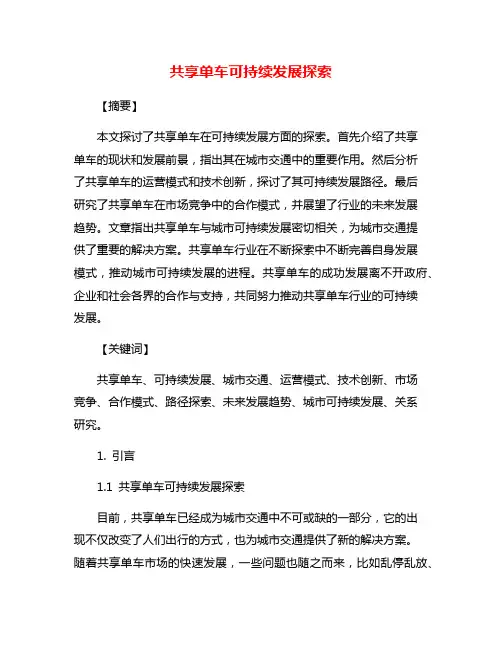 共享单车可持续发展探索

【摘要】

本文探讨了共享单车在可持续发展方面的探索。首先介绍了共享单车的现状和发展前景，指出其在城市交通中的重要作用。然后分析了共享单车的运营模式和技术创新，探讨了其可持续发展路径。最后研究了共享单车在市场竞争中的合作模式，并展望了行业的未来发展趋势。文章指出共享单车与城市可持续发展密切相关，为城市交通提供了重要的解决方案。共享单车行业在不断探索中不断完善自身发展模式，推动城市可持续发展的进程。共享单车的成功发展离不开政府、企业和社会各界的合作与支持，共同努力推动共享单车行业的可持续发展。

【关键词】

共享单车、可持续发展、城市交通、运营模式、技术创新、市场竞争、合作模式、路径探索、未来发展趋势、城市可持续发展、关系研究。

1. 引言

1.1 共享单车可持续发展探索

目前，共享单车已经成为城市交通中不可或缺的一部分，它的出现不仅改变了人们出行的方式，也为城市交通提供了新的解决方案。随着共享单车市场的快速发展，一些问题也随之而来，比如乱停乱放、